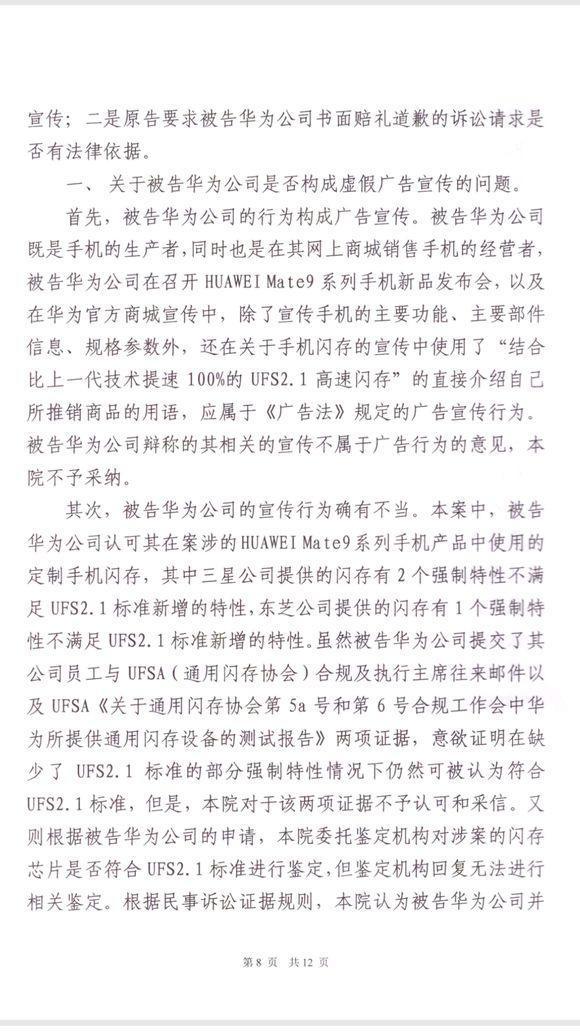 宣传；二是原告要求被告华为公司书面赔礼道歉的诉讼请求是否有法律依据。

一、关于被告华为公司是否构成虚假广告宣传的问题。

首先，被告华为公司的行为构成广告宣传。被告华为公司既是手机的生产者，同时也是在其网上商城销售手机的经营者，被告华为公司在召开 HUAWEI Mate9 系列手机新品发布会，以及在华为官方商城宣传中，除了宣传手机的主要功能、主要部件信息、规格参数外，还在关于手机闪存的宣传中使用了“结合比上一代技术提速 100%的 UFS2.1 高速闪存”的直接介绍自己所推销商品的用语，应属于《广告法》规定的广告宣传行为。被告华为公司辩称的其相关的宣传不属于广告行为的意见，本院不予采纳。

其次，被告华为公司的宣传行为确有不当。本案中，被告华为公司认可其在案涉的 HUAWEI Mate9 系列手机产品中使用的定制手机闪存，其中三星公司提供的闪存有 2 个强制特性不满足 UFS2.1 标准新增的特性，东芝公司提供的闪存有 1 个强制特性不满足 UFS2.1 标准新增的特性。虽然被告华为公司提交了其公司员工与 UFSA（通用闪存协会）合规及执行主席往来邮件以及 UFSA《关于通用闪存协会第 5a 号和第 6 号合规工作会中华为所提供通用闪存设备的测试报告》两项证据，意欲证明在缺少了 UFS2.1 标准的部分强制特性情况下仍然可被认为符合 UFS2.1 标准，但是，本院对于该两项证据不予认可和采信。又则根据被告华为公司的申请，本院委托鉴定机构对涉案的闪存芯片是否符合 UFS2.1 标准进行鉴定，但鉴定机构回复无法进行相关鉴定。根据民事诉讼证据规则，本院认为被告华为公司并

第 8 页 共 12 页